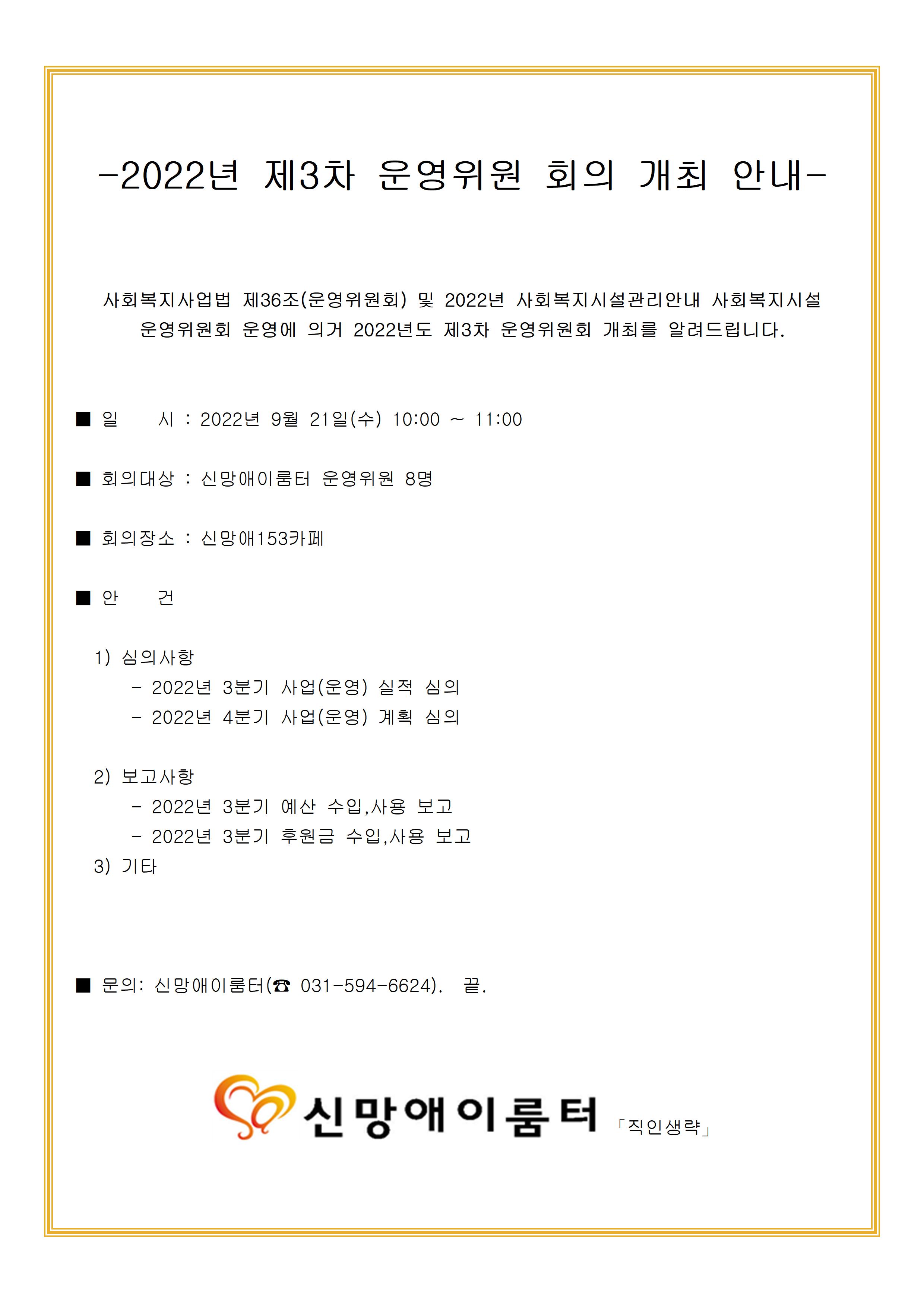 -2022년 제3차 운영위원 회의 개최 안내-

사회복지사업법 제36조(운영위원회) 및 2022년 사회복지시설관리안내 사회복지시설 운영위원회 운영에 의거 2022년도 제3차 운영위원회 개최를 알려드립니다.

■ 일 시 : 2022년 9월 21일(수) 10:00 ~ 11:00

■ 회의대상 : 신망애이룸터 운영위원 8명

■ 회의장소 : 신망애153카페

■ 안 건

1) 심의사항
- 2022년 3분기 사업(운영) 실적 심의
- 2022년 4분기 사업(운영) 계획 심의

2) 보고사항
- 2022년 3분기 예산 수입,사용 보고
- 2022년 3분기 후원금 수입,사용 보고
3) 기타

■ 문의: 신망애이룸터(☎ 031-594-6624). 끝.

신망애이룸터 「직인생략」